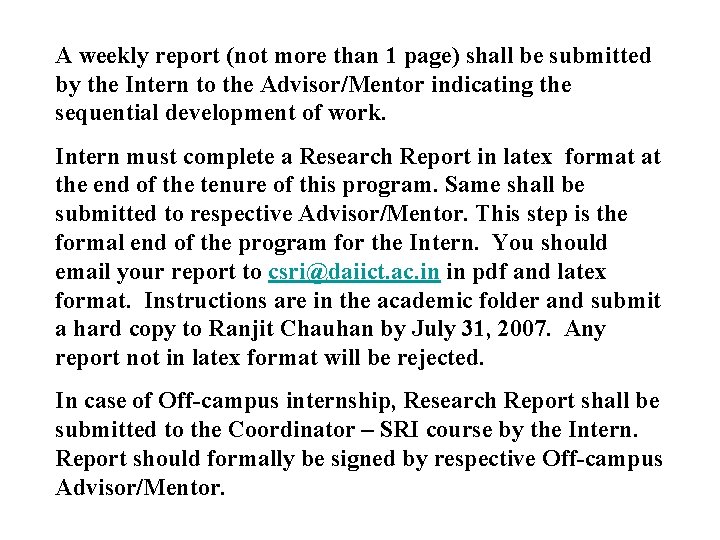 A weekly report (not more than 1 page) shall be submitted by the Intern to the Advisor/Mentor indicating the sequential development of work.

Intern must complete a Research Report in latex format at the end of the tenure of this program. Same shall be submitted to respective Advisor/Mentor. This step is the formal end of the program for the Intern. You should email your report to csri@daiict.ac.in in pdf and latex format. Instructions are in the academic folder and submit a hard copy to Ranjit Chauhan by July 31, 2007. Any report not in latex format will be rejected.

In case of Off-campus internship, Research Report shall be submitted to the Coordinator – SRI course by the Intern. Report should formally be signed by respective Off-campus Advisor/Mentor.